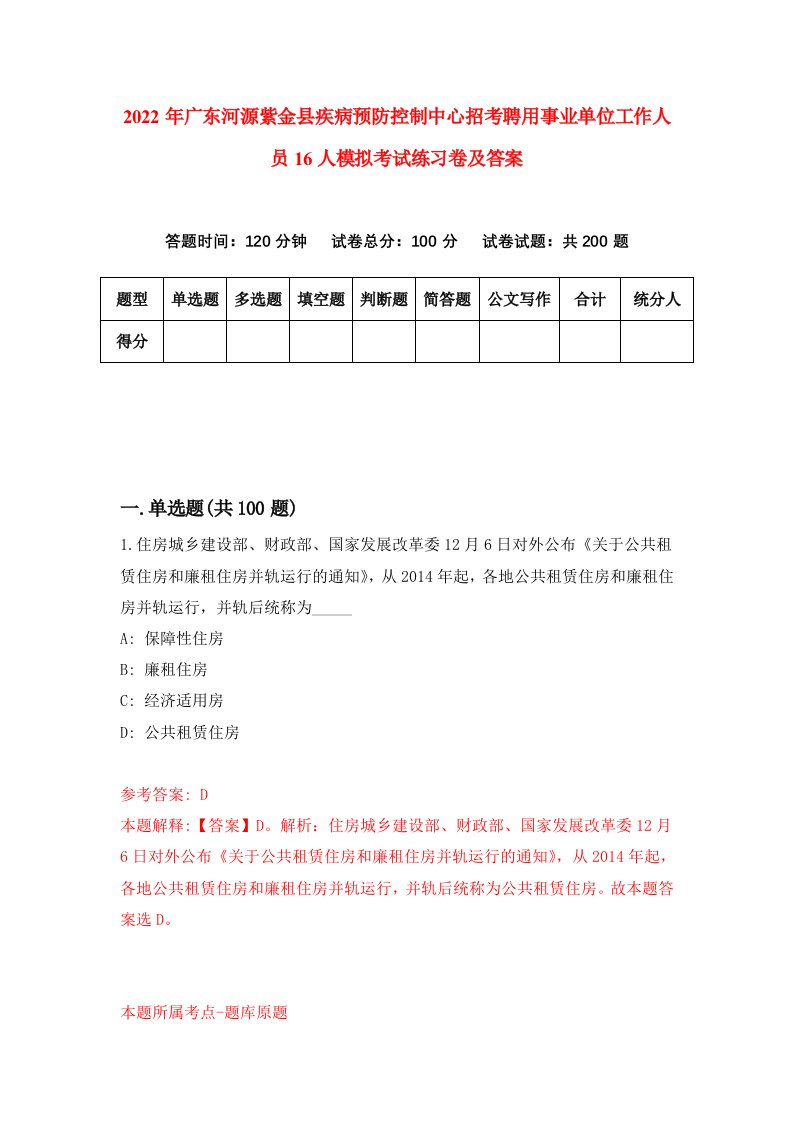 2022年广东河源紫金县疾病预防控制中心招考聘用事业单位工作人员16人模拟考试练习卷及答案

答题时间：120分钟　试卷总分：100分　试卷试题：共200题

| 题型 | 单选题 | 多选题 | 填空题 | 判断题 | 简答题 | 公文写作 | 合计 | 统分人 |
|---|---|---|---|---|---|---|---|---|
| 得分 | | | | | | | | |

一.单选题(共100题)

1.住房城乡建设部、财政部、国家发展改革委12月6日对外公布《关于公共租赁住房和廉租住房并轨运行的通知》，从2014年起，各地公共租赁住房和廉租住房并轨运行，并轨后统称为_____

A: 保障性住房

B: 廉租住房

C: 经济适用房

D: 公共租赁住房

参考答案: D

本题解释:【答案】D。解析：住房城乡建设部、财政部、国家发展改革委12月6日对外公布《关于公共租赁住房和廉租住房并轨运行的通知》，从2014年起，各地公共租赁住房和廉租住房并轨运行，并轨后统称为公共租赁住房。故本题答案选D。

本题所属考点-题库原题